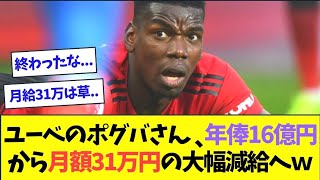 終わったな…

月給31万は草..

ユーベのポグバさん、年俸16億円から月額31万円の大幅減給へｗ